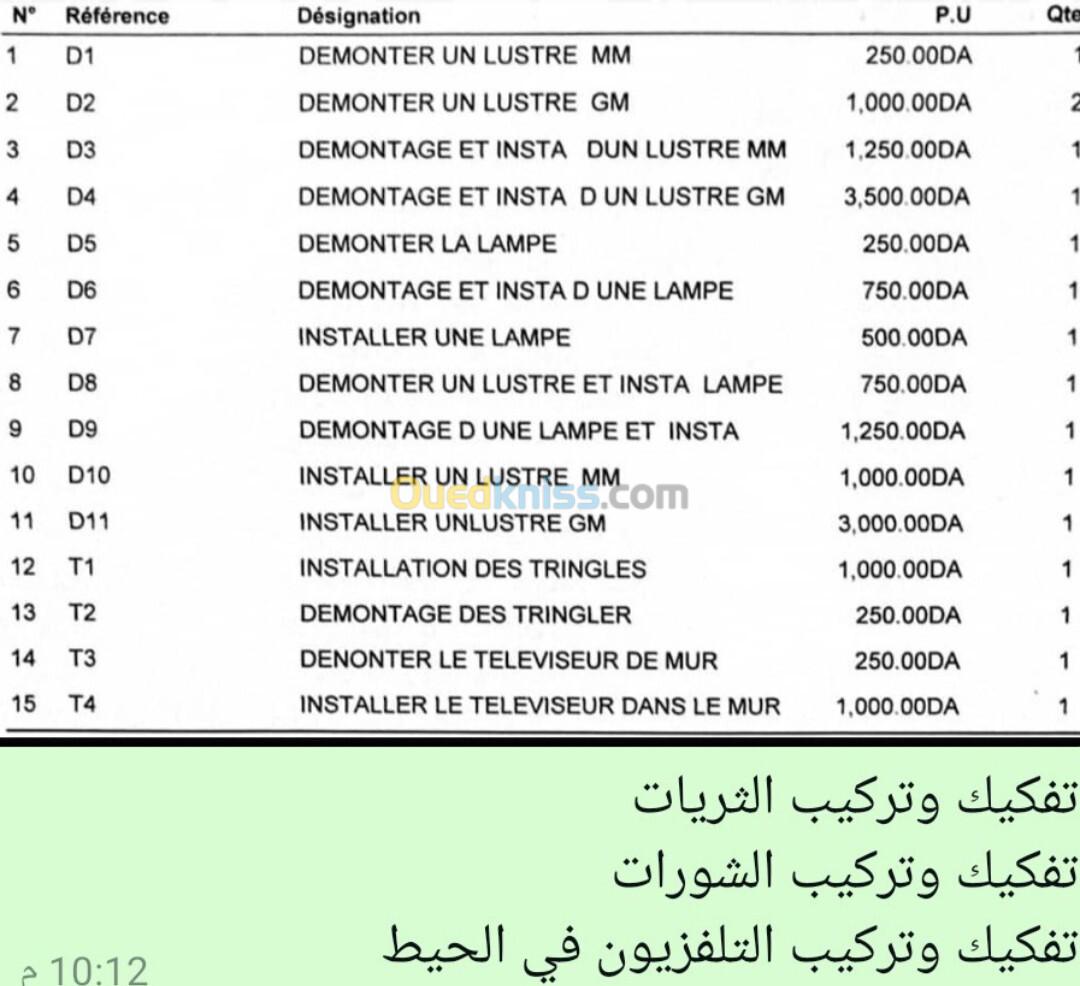 | N° | Référence | Désignation | P.U | Qte |
|---|---|---|---|---|
| 1 | D1 | DEMONTER UN LUSTRE MM | 250.00DA | 1 |
| 2 | D2 | DEMONTER UN LUSTRE GM | 1,000.00DA | 2 |
| 3 | D3 | DEMONTAGE ET INSTA DUN LUSTRE MM | 1,250.00DA | 1 |
| 4 | D4 | DEMONTAGE ET INSTA D UN LUSTRE GM | 3,500.00DA | 1 |
| 5 | D5 | DEMONTER LA LAMPE | 250.00DA | 1 |
| 6 | D6 | DEMONTAGE ET INSTA D UNE LAMPE | 750.00DA | 1 |
| 7 | D7 | INSTALLER UNE LAMPE | 500.00DA | 1 |
| 8 | D8 | DEMONTER UN LUSTRE ET INSTA LAMPE | 750.00DA | 1 |
| 9 | D9 | DEMONTAGE D UNE LAMPE ET INSTA | 1,250.00DA | 1 |
| 10 | D10 | INSTALLER UN LUSTRE MM | 1,000.00DA | 1 |
| 11 | D11 | INSTALLER UNLUSTRE GM | 3,000.00DA | 1 |
| 12 | T1 | INSTALLATION DES TRINGLES | 1,000.00DA | 1 |
| 13 | T2 | DEMONTAGE DES TRINGLER | 250.00DA | 1 |
| 14 | T3 | DENONTER LE TELEVISEUR DE MUR | 250.00DA | 1 |
| 15 | T4 | INSTALLER LE TELEVISEUR DANS LE MUR | 1,000.00DA | 1 |

Ouedkniss.com

تفكيك وتركيب الثريات
تفكيك وتركيب الشورات
تفكيك وتركيب التلفزيون في الحيط

10:12 م